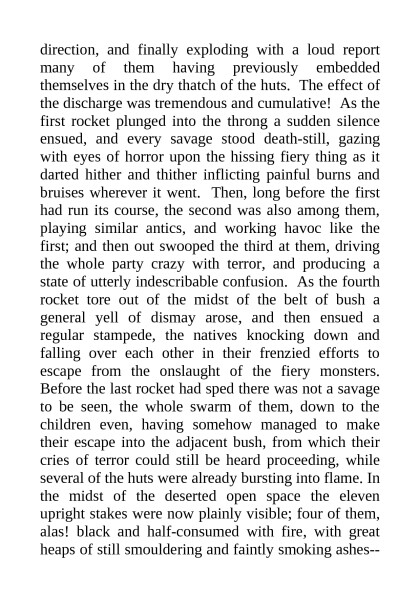 direction, and finally exploding with a loud report many of them having previously embedded themselves in the dry thatch of the huts. The effect of the discharge was tremendous and cumulative! As the first rocket plunged into the throng a sudden silence ensued, and every savage stood death-still, gazing with eyes of horror upon the hissing fiery thing as it darted hither and thither inflicting painful burns and bruises wherever it went. Then, long before the first had run its course, the second was also among them, playing similar antics, and working havoc like the first; and then out swooped the third at them, driving the whole party crazy with terror, and producing a state of utterly indescribable confusion. As the fourth rocket tore out of the midst of the belt of bush a general yell of dismay arose, and then ensued a regular stampede, the natives knocking down and falling over each other in their frenzied efforts to escape from the onslaught of the fiery monsters. Before the last rocket had sped there was not a savage to be seen, the whole swarm of them, down to the children even, having somehow managed to make their escape into the adjacent bush, from which their cries of terror could still be heard proceeding, while several of the huts were already bursting into flame. In the midst of the deserted open space the eleven upright stakes were now plainly visible; four of them, alas! black and half-consumed with fire, with great heaps of still smouldering and faintly smoking ashes--